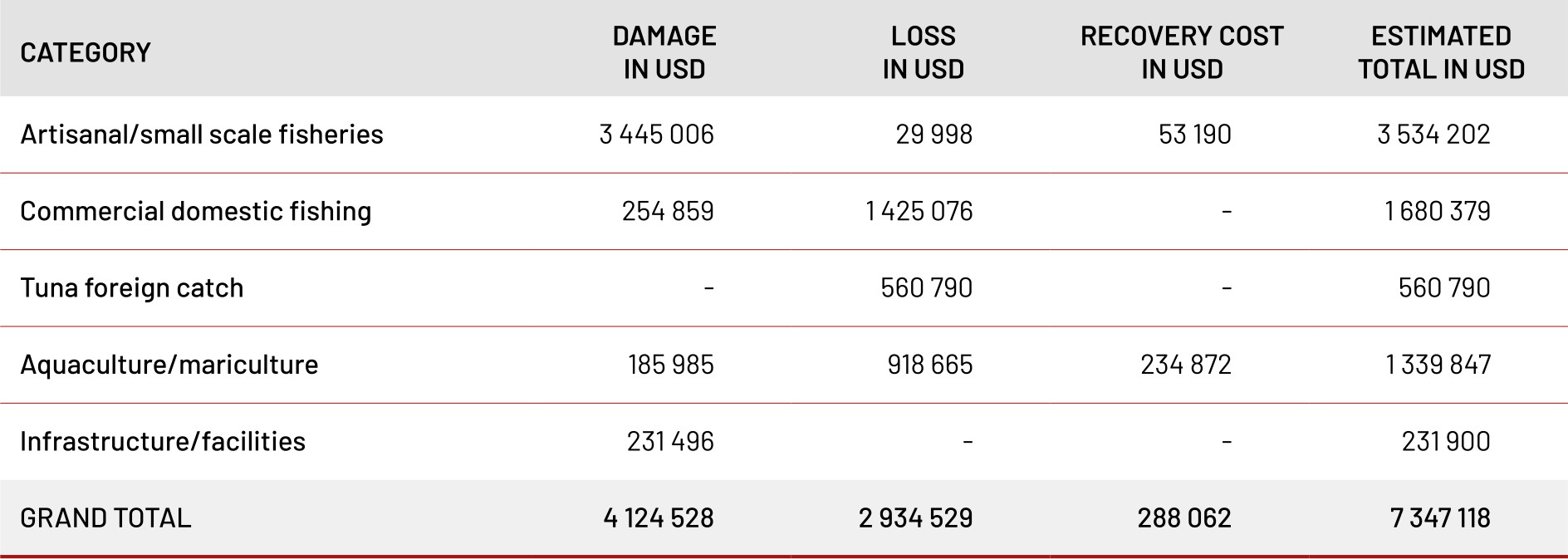 | CATEGORY | DAMAGE IN USD | LOSS IN USD | RECOVERY COST IN USD | ESTIMATED TOTAL IN USD |
|---|---|---|---|---|
| Artisanal/small scale fisheries | 3 445 006 | 29 998 | 53 190 | 3 534 202 |
| Commercial domestic fishing | 254 859 | 1 425 076 | - | 1 680 379 |
| Tuna foreign catch | - | 560 790 | - | 560 790 |
| Aquaculture/mariculture | 185 985 | 918 665 | 234 872 | 1 339 847 |
| Infrastructure/facilities | 231 496 | - | - | 231 900 |
| GRAND TOTAL | 4 124 528 | 2 934 529 | 288 062 | 7 347 118 |